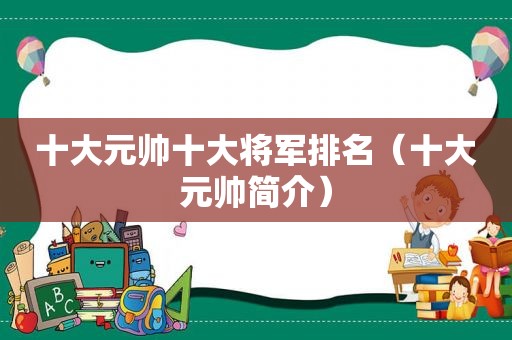 十大元帅十大将军排名（十大元帅简介）

ABC